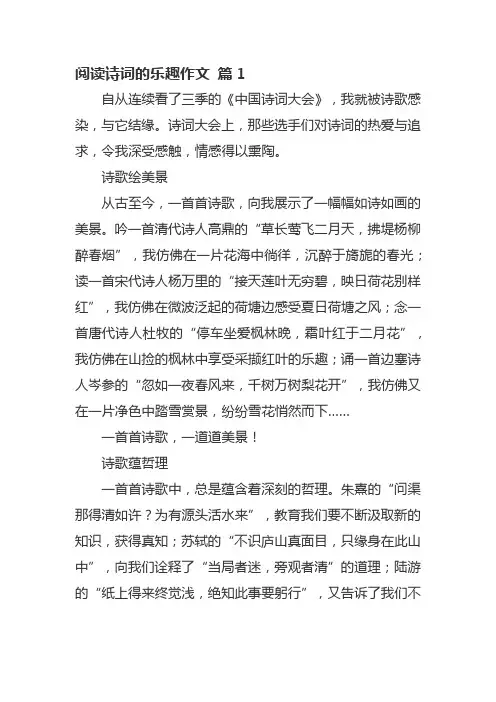 阅读诗词的乐趣作文 篇 1

自从连续看了三季的《中国诗词大会》，我就被诗歌感染，与它结缘。诗词大会上，那些选手们对诗词的热爱与追求，令我深受感触，情感得以熏陶。

诗歌绘美景

从古至今，一首首诗歌，向我展示了一幅幅如诗如画的美景。吟一首清代诗人高鼎的“草长莺飞二月天，拂堤杨柳醉春烟”，我仿佛在一片花海中徜徉，沉醉于旖旎的春光；读一首宋代诗人杨万里的“接天莲叶无穷碧，映日荷花别样红”，我仿佛在微波泛起的荷塘边感受夏日荷塘之风；念一首唐代诗人杜牧的“停车坐爱枫林晚，霜叶红于二月花”，我仿佛在山捡的枫林中享受采撷红叶的乐趣；诵一首边塞诗人岑参的“忽如一夜春风来，千树万树梨花开”，我仿佛又在一片净色中踏雪赏景，纷纷雪花悄然而下……

一首首诗歌，一道道美景！

诗歌蕴哲理

一首首诗歌中，总是蕴含着深刻的哲理。朱熹的“问渠那得清如许？为有源头活水来”，教育我们要不断汲取新的知识，获得真知；苏轼的“不识庐山真面目，只缘身在此山中”，向我们诠释了“当局者迷，旁观者清”的道理；陆游的“纸上得来终觉浅，绝知此事要躬行”，又告诉了我们不